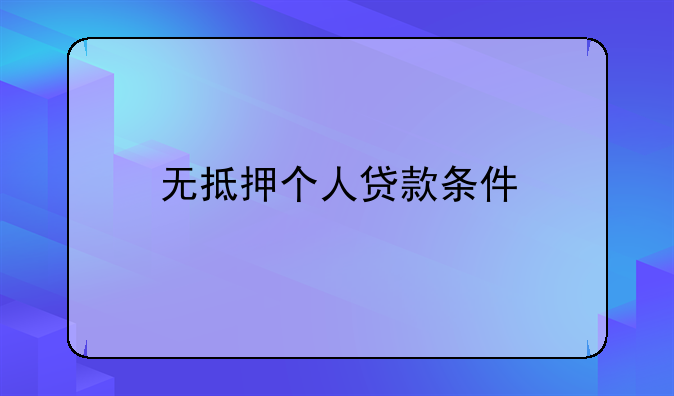 无抵押个人贷款条件